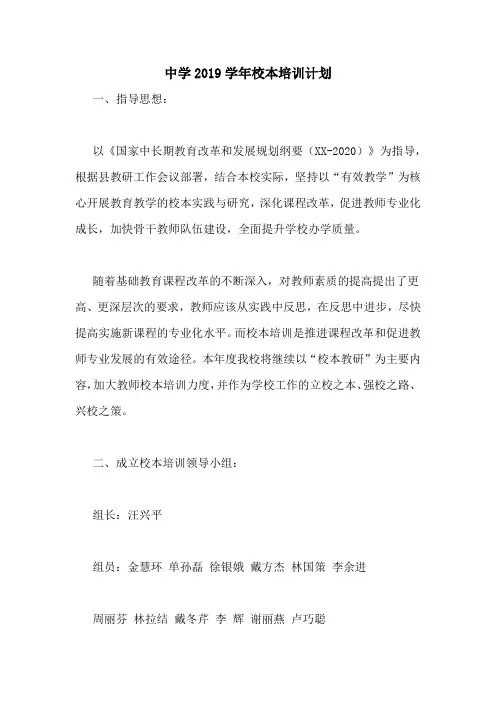 中学2019学年校本培训计划

一、指导思想：

以《国家中长期教育改革和发展规划纲要（XX-2020）》为指导，根据县教研工作会议部署，结合本校实际，坚持以“有效教学”为核心开展教育教学的校本实践与研究，深化课程改革，促进教师专业化成长，加快骨干教师队伍建设，全面提升学校办学质量。

随着基础教育课程改革的不断深入，对教师素质的提高提出了更高、更深层次的要求，教师应该从实践中反思，在反思中进步，尽快提高实施新课程的专业化水平。而校本培训是推进课程改革和促进教师专业发展的有效途径。本年度我校将继续以“校本教研”为主要内容，加大教师校本培训力度，并作为学校工作的立校之本、强校之路、兴校之策。

二、成立校本培训领导小组：

组长：汪兴平

组员：金慧环 单孙磊 徐银娥 戴方杰 林国策 李余进

周丽芬 林拉结 戴冬芹 李 辉 谢丽燕 卢巧聪